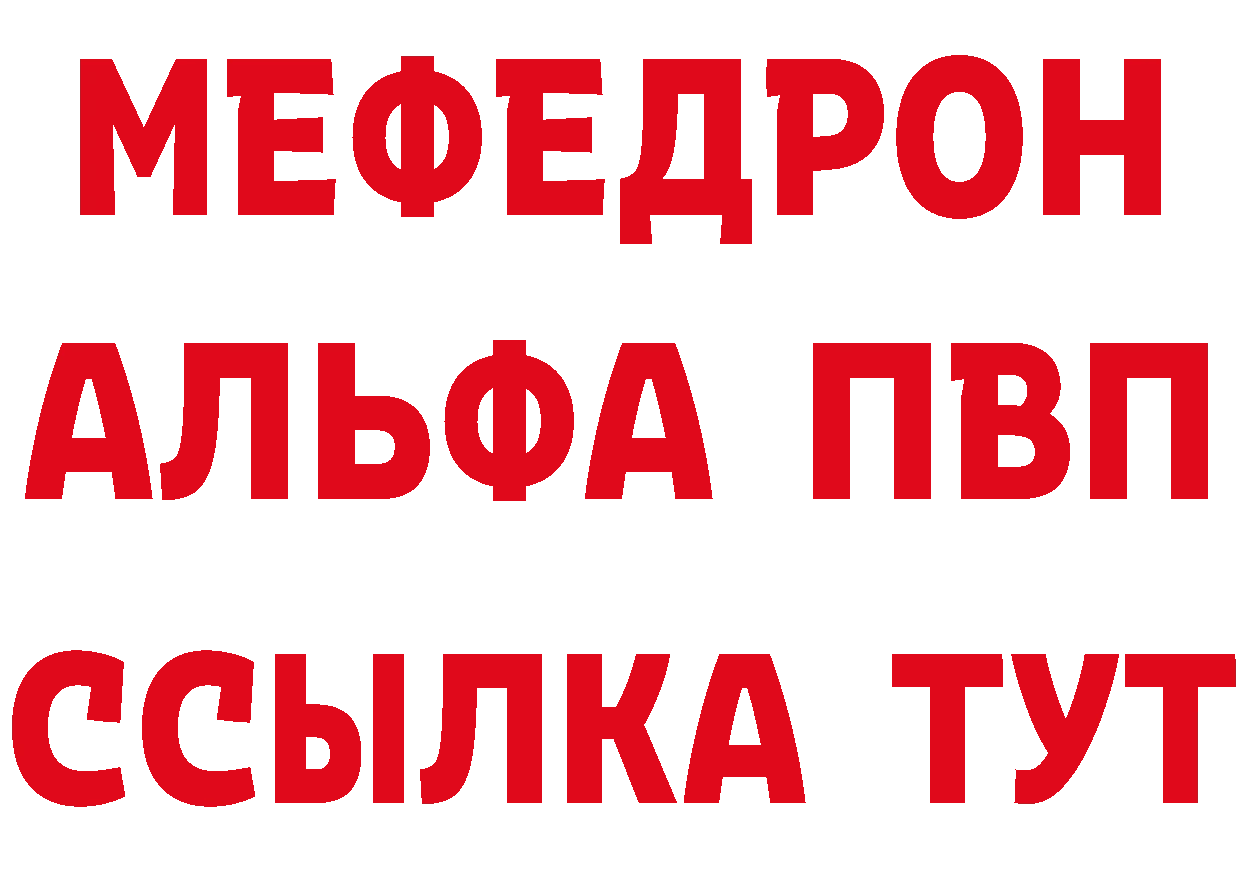 МЕФЕДРОН
АЛЬФА ПВП
ССЫЛКА ТУТ